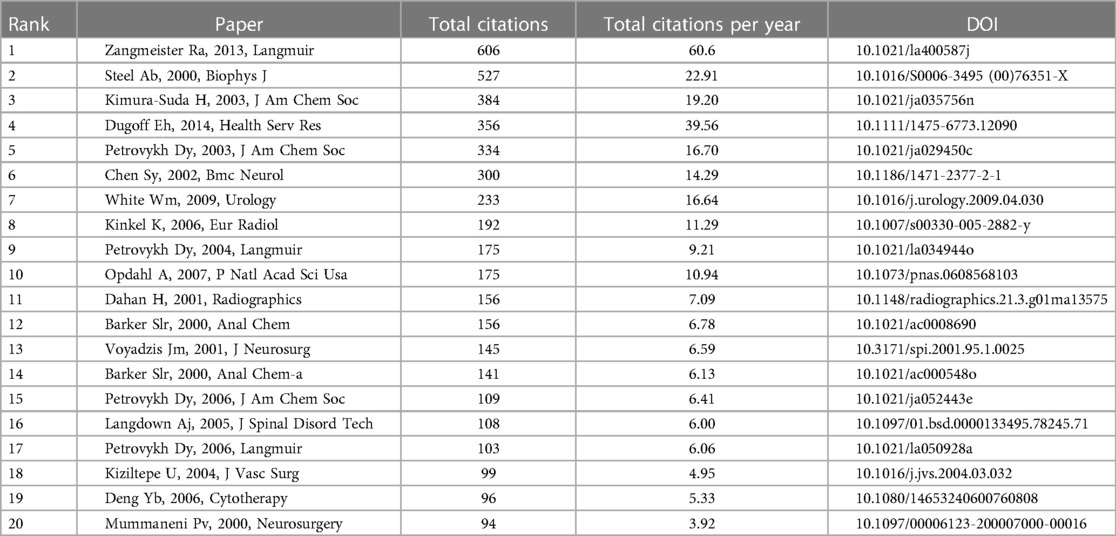 | Rank | Paper | Total citations | Total citations per year | DOI |
|---|---|---|---|---|
| 1 | Zangmeister Ra, 2013, Langmuir | 606 | 60.6 | 10.1021/la400587j |
| 2 | Steel Ab, 2000, Biophys J | 527 | 22.91 | 10.1016/S0006-3495 (00)76351-X |
| 3 | Kimura-Suda H, 2003, J Am Chem Soc | 384 | 19.20 | 10.1021/ja035756n |
| 4 | Dugoff Eh, 2014, Health Serv Res | 356 | 39.56 | 10.1111/1475-6773.12090 |
| 5 | Petrovykh Dy, 2003, J Am Chem Soc | 334 | 16.70 | 10.1021/ja029450c |
| 6 | Chen Sy, 2002, Bmc Neurol | 300 | 14.29 | 10.1186/1471-2377-2-1 |
| 7 | White Wm, 2009, Urology | 233 | 16.64 | 10.1016/j.urology.2009.04.030 |
| 8 | Kinkel K, 2006, Eur Radiol | 192 | 11.29 | 10.1007/s00330-005-2882-y |
| 9 | Petrovykh Dy, 2004, Langmuir | 175 | 9.21 | 10.1021/la034944o |
| 10 | Opdahl A, 2007, P Natl Acad Sci Usa | 175 | 10.94 | 10.1073/pnas.0608568103 |
| 11 | Dahan H, 2001, Radiographics | 156 | 7.09 | 10.1148/radiographics.21.3.g01ma13575 |
| 12 | Barker Slr, 2000, Anal Chem | 156 | 6.78 | 10.1021/ac0008690 |
| 13 | Voyadzis Jm, 2001, J Neurosurg | 145 | 6.59 | 10.3171/spi.2001.95.1.0025 |
| 14 | Barker Slr, 2000, Anal Chem-a | 141 | 6.13 | 10.1021/ac000548o |
| 15 | Petrovykh Dy, 2006, J Am Chem Soc | 109 | 6.41 | 10.1021/ja052443e |
| 16 | Langdown Aj, 2005, J Spinal Disord Tech | 108 | 6.00 | 10.1097/01.bsd.0000133495.78245.71 |
| 17 | Petrovykh Dy, 2006, Langmuir | 103 | 6.06 | 10.1021/la050928a |
| 18 | Kiziltepe U, 2004, J Vasc Surg | 99 | 4.95 | 10.1016/j.jvs.2004.03.032 |
| 19 | Deng Yb, 2006, Cytotherapy | 96 | 5.33 | 10.1080/14653240600760808 |
| 20 | Mummaneni Pv, 2000, Neurosurgery | 94 | 3.92 | 10.1097/00006123-200007000-00016 |